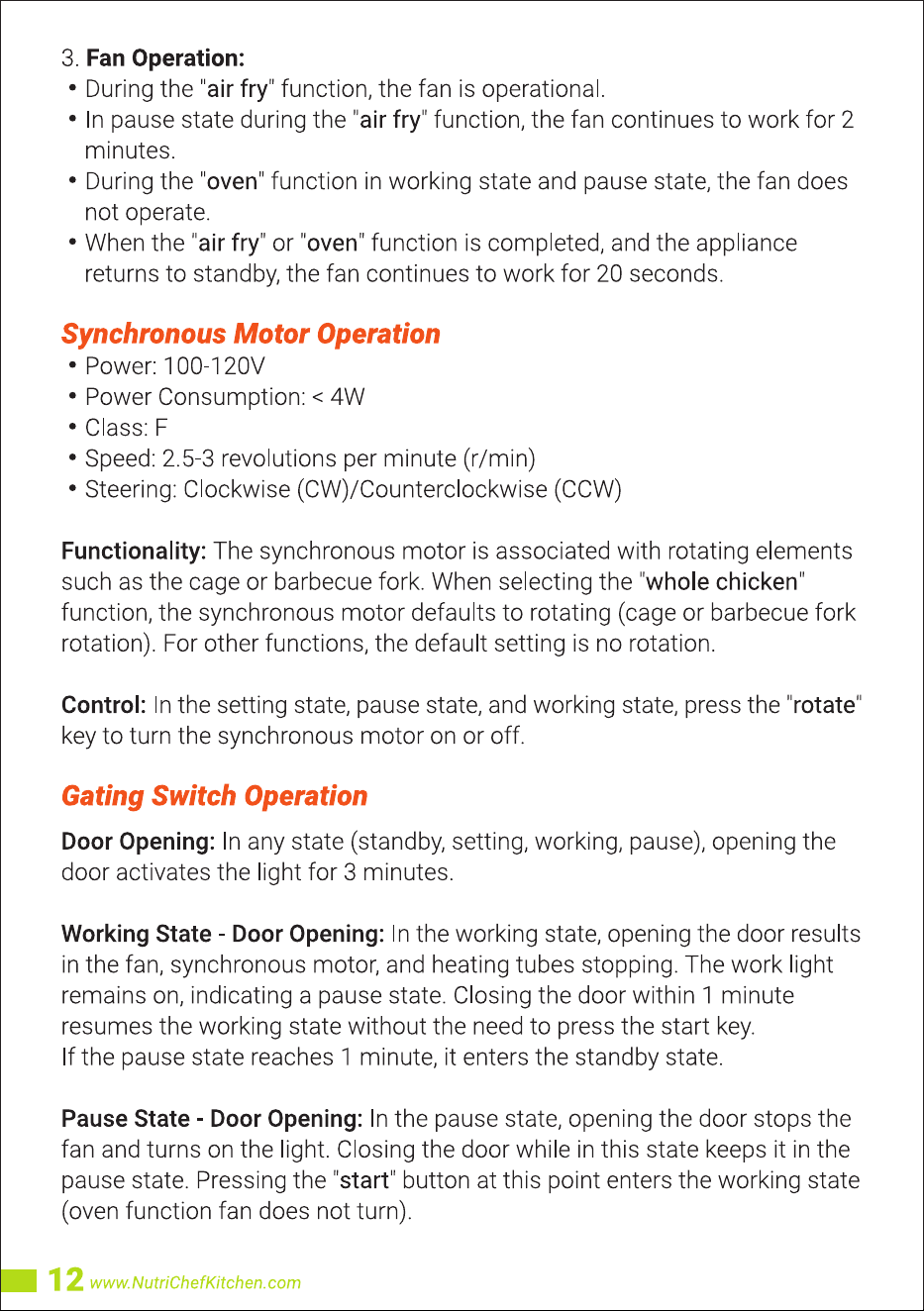 3. Fan Operation:
• During the "air fry" function, the fan is operational.
• In pause state during the "air fry" function, the fan continues to work for 2 minutes.
• During the "oven" function in working state and pause state, the fan does not operate.
• When the "air fry" or "oven" function is completed, and the appliance returns to standby, the fan continues to work for 20 seconds.

Synchronous Motor Operation
• Power: 100-120V
• Power Consumption: < 4W
• Class: F
• Speed: 2.5-3 revolutions per minute (r/min)
• Steering: Clockwise (CW)/Counterclockwise (CCW)

Functionality: The synchronous motor is associated with rotating elements such as the cage or barbecue fork. When selecting the "whole chicken" function, the synchronous motor defaults to rotating (cage or barbecue fork rotation). For other functions, the default setting is no rotation.

Control: In the setting state, pause state, and working state, press the "rotate" key to turn the synchronous motor on or off.

Gating Switch Operation

Door Opening: In any state (standby, setting, working, pause), opening the door activates the light for 3 minutes.

Working State - Door Opening: In the working state, opening the door results in the fan, synchronous motor, and heating tubes stopping. The work light remains on, indicating a pause state. Closing the door within 1 minute resumes the working state without the need to press the start key.
If the pause state reaches 1 minute, it enters the standby state.

Pause State - Door Opening: In the pause state, opening the door stops the fan and turns on the light. Closing the door while in this state keeps it in the pause state. Pressing the "start" button at this point enters the working state (oven function fan does not turn).

12 www.NutriChefKitchen.com